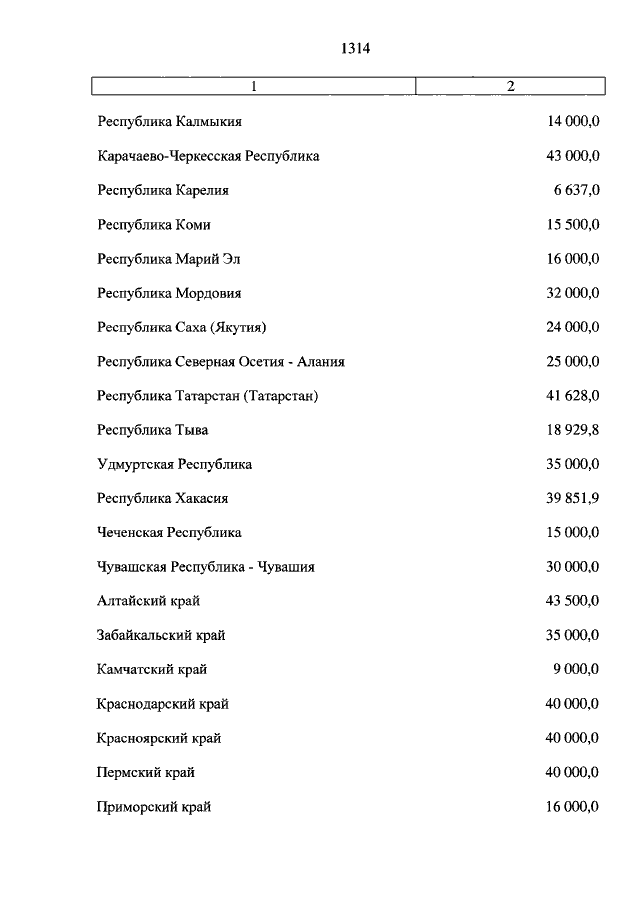 1314

| 1 | 2 |
|---|---|
| Республика Калмыкия | 14 000,0 |
| Карачаево-Черкесская Республика | 43 000,0 |
| Республика Карелия | 6 637,0 |
| Республика Коми | 15 500,0 |
| Республика Марий Эл | 16 000,0 |
| Республика Мордовия | 32 000,0 |
| Республика Саха (Якутия) | 24 000,0 |
| Республика Северная Осетия - Алания | 25 000,0 |
| Республика Татарстан (Татарстан) | 41 628,0 |
| Республика Тыва | 18 929,8 |
| Удмуртская Республика | 35 000,0 |
| Республика Хакасия | 39 851,9 |
| Чеченская Республика | 15 000,0 |
| Чувашская Республика - Чувашия | 30 000,0 |
| Алтайский край | 43 500,0 |
| Забайкальский край | 35 000,0 |
| Камчатский край | 9 000,0 |
| Краснодарский край | 40 000,0 |
| Красноярский край | 40 000,0 |
| Пермский край | 40 000,0 |
| Приморский край | 16 000,0 |